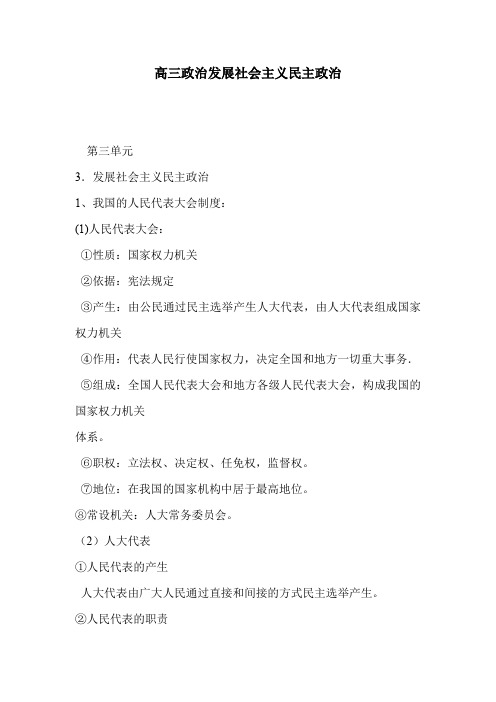 高三政治发展社会主义民主政治

第三单元

3．发展社会主义民主政治

1、我国的人民代表大会制度：

(1)人民代表大会：

①性质：国家权力机关

②依据：宪法规定

③产生：由公民通过民主选举产生人大代表，由人大代表组成国家权力机关

④作用：代表人民行使国家权力，决定全国和地方一切重大事务.

⑤组成：全国人民代表大会和地方各级人民代表大会，构成我国的国家权力机关

体系。

⑥职权：立法权、决定权、任免权，监督权。

⑦地位：在我国的国家机构中居于最高地位。

⑧常设机关：人大常务委员会。

（2）人大代表

①人民代表的产生

人大代表由广大人民通过直接和间接的方式民主选举产生。

②人民代表的职责